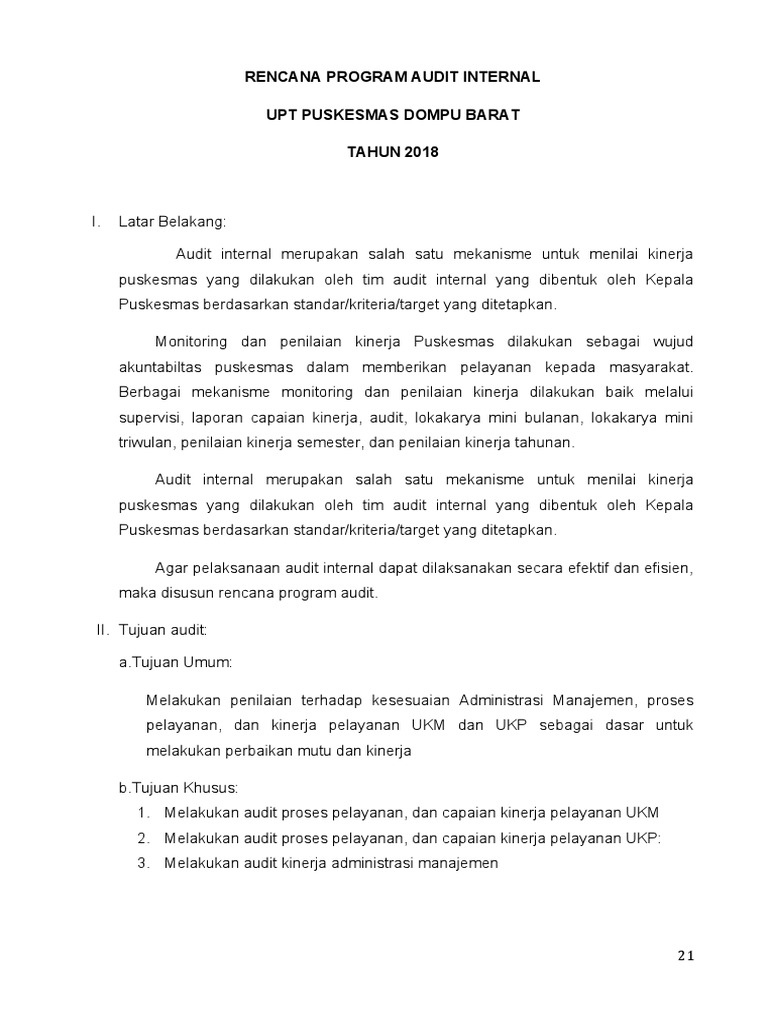 RENCANA PROGRAM AUDIT INTERNAL

UPT PUSKESMAS DOMPU BARAT

TAHUN 2018

I. Latar Belakang:

Audit internal merupakan salah satu mekanisme untuk menilai kinerja puskesmas yang dilakukan oleh tim audit internal yang dibentuk oleh Kepala Puskesmas berdasarkan standar/kriteria/target yang ditetapkan.

Monitoring dan penilaian kinerja Puskesmas dilakukan sebagai wujud akuntabiltas puskesmas dalam memberikan pelayanan kepada masyarakat. Berbagai mekanisme monitoring dan penilaian kinerja dilakukan baik melalui supervisi, laporan capaian kinerja, audit, lokakarya mini bulanan, lokakarya mini triwulan, penilaian kinerja semester, dan penilaian kinerja tahunan.

Audit internal merupakan salah satu mekanisme untuk menilai kinerja puskesmas yang dilakukan oleh tim audit internal yang dibentuk oleh Kepala Puskesmas berdasarkan standar/kriteria/target yang ditetapkan.

Agar pelaksanaan audit internal dapat dilaksanakan secara efektif dan efisien, maka disusun rencana program audit.

II. Tujuan audit:

a.Tujuan Umum:

Melakukan penilaian terhadap kesesuaian Administrasi Manajemen, proses pelayanan, dan kinerja pelayanan UKM dan UKP sebagai dasar untuk melakukan perbaikan mutu dan kinerja

b.Tujuan Khusus:
1. Melakukan audit proses pelayanan, dan capaian kinerja pelayanan UKM
2. Melakukan audit proses pelayanan, dan capaian kinerja pelayanan UKP:
3. Melakukan audit kinerja administrasi manajemen

21